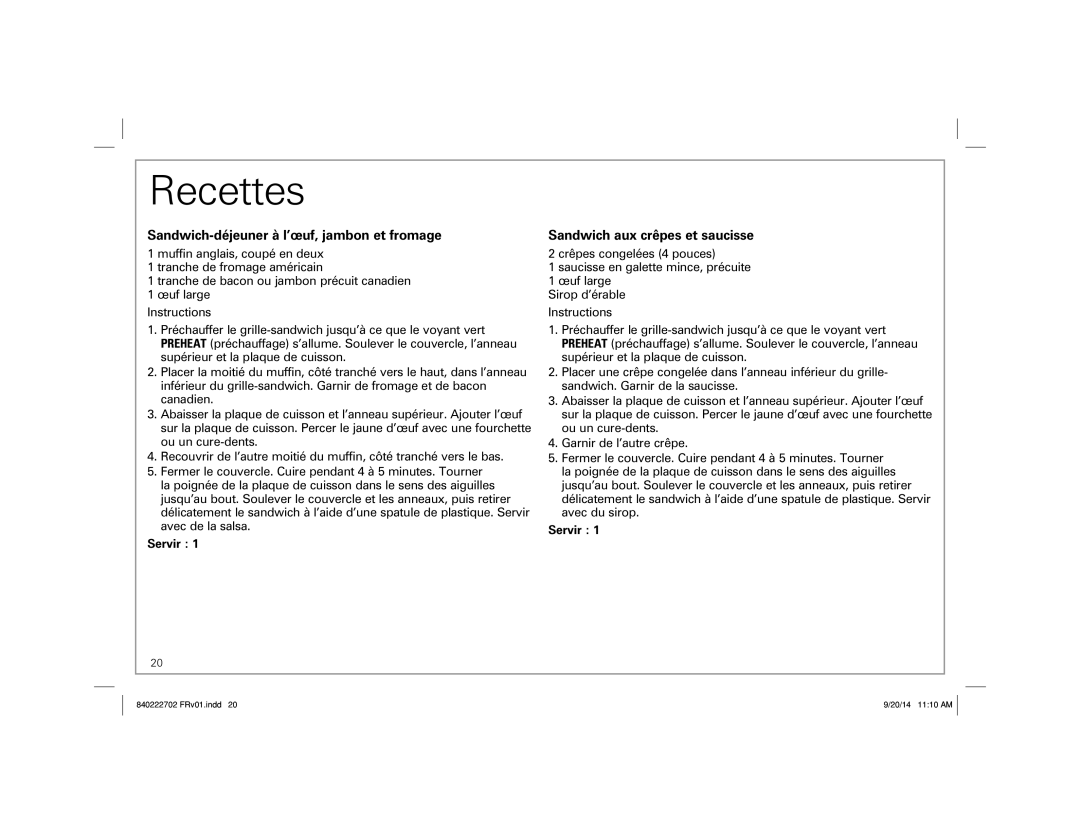 Recettes

Sandwich-déjeuner à l'œuf, jambon et fromage

1 muffin anglais, coupé en deux
1 tranche de fromage américain
1 tranche de bacon ou jambon précuit canadien
1 œuf large

Instructions

1. Préchauffer le grille-sandwich jusqu'à ce que le voyant vert PREHEAT (préchauffage) s'allume. Soulever le couvercle, l'anneau supérieur et la plaque de cuisson.
2. Placer la moitié du muffin, côté tranché vers le haut, dans l'anneau inférieur du grille-sandwich. Garnir de fromage et de bacon canadien.
3. Abaisser la plaque de cuisson et l'anneau supérieur. Ajouter l'œuf sur la plaque de cuisson. Percer le jaune d'œuf avec une fourchette ou un cure-dents.
4. Recouvrir de l'autre moitié du muffin, côté tranché vers le bas.
5. Fermer le couvercle. Cuire pendant 4 à 5 minutes. Tourner la poignée de la plaque de cuisson dans le sens des aiguilles jusqu'au bout. Soulever le couvercle et les anneaux, puis retirer délicatement le sandwich à l'aide d'une spatule de plastique. Servir avec de la salsa.

Servir : 1

Sandwich aux crêpes et saucisse

2 crêpes congelées (4 pouces)
1 saucisse en galette mince, précuite
1 œuf large
Sirop d'érable

Instructions

1. Préchauffer le grille-sandwich jusqu'à ce que le voyant vert PREHEAT (préchauffage) s'allume. Soulever le couvercle, l'anneau supérieur et la plaque de cuisson.
2. Placer une crêpe congelée dans l'anneau inférieur du grille-sandwich. Garnir de la saucisse.
3. Abaisser la plaque de cuisson et l'anneau supérieur. Ajouter l'œuf sur la plaque de cuisson. Percer le jaune d'œuf avec une fourchette ou un cure-dents.
4. Garnir de l'autre crêpe.
5. Fermer le couvercle. Cuire pendant 4 à 5 minutes. Tourner la poignée de la plaque de cuisson dans le sens des aiguilles jusqu'au bout. Soulever le couvercle et les anneaux, puis retirer délicatement le sandwich à l'aide d'une spatule de plastique. Servir avec du sirop.

Servir : 1

20

840222702 FRv01.indd 20

9/20/14 11:10 AM